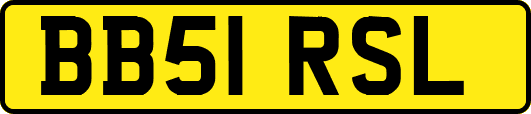 BB51 RSL